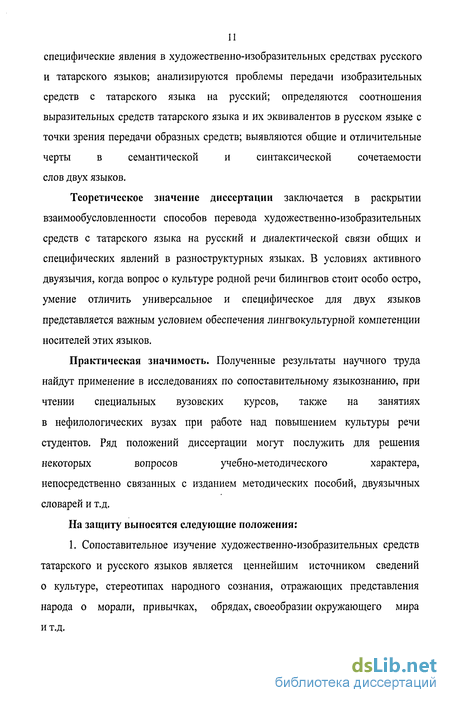 11

специфические явления в художественно-изобразительных средствах русского и татарского языков; анализируются проблемы передачи изобразительных средств с татарского языка на русский; определяются соотношения выразительных средств татарского языка и их эквивалентов в русском языке с точки зрения передачи образных средств; выявляются общие и отличительные черты в семантической и синтаксической сочетаемости слов двух языков.

Теоретическое значение диссертации заключается в раскрытии взаимообусловленности способов перевода художественно-изобразительных средств с татарского языка на русский и диалектической связи общих и специфических явлений в разноструктурных языках. В условиях активного двуязычия, когда вопрос о культуре родной речи билингвов стоит особо остро, умение отличить универсальное и специфическое для двух языков представляется важным условием обеспечения лингвокультурной компетенции носителей этих языков.

Практическая значимость. Полученные результаты научного труда найдут применение в исследованиях по сопоставительному языкознанию, при чтении специальных вузовских курсов, также на занятиях в нефилологических вузах при работе над повышением культуры речи студентов. Ряд положений диссертации могут послужить для решения некоторых вопросов учебно-методического характера, непосредственно связанных с изданием методических пособий, двуязычных словарей и т.д.

На защиту выносятся следующие положения:

1. Сопоставительное изучение художественно-изобразительных средств татарского и русского языков является ценнейшим источником сведений о культуре, стереотипах народного сознания, отражающих представления народа о морали, привычках, обрядах, своеобразии окружающего мира и т.д.

dsLib.net
библиотека диссертаций